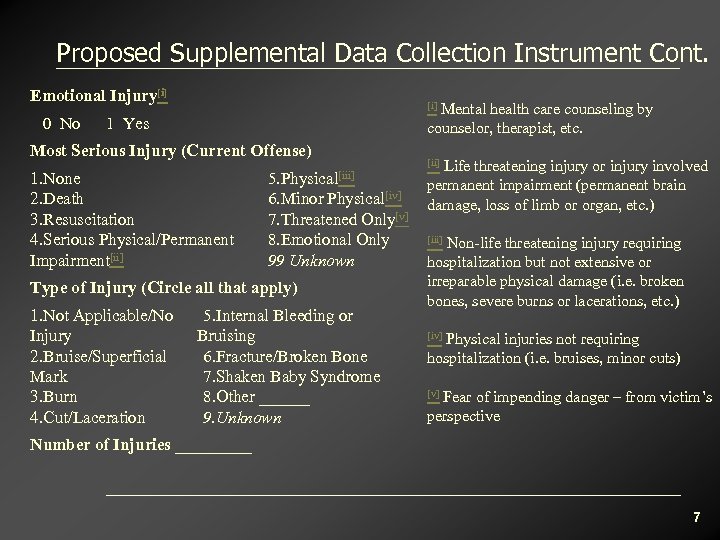 Proposed Supplemental Data Collection Instrument Cont.

Emotional Injury[i]

0 No 1 Yes

Most Serious Injury (Current Offense)

1.None
2.Death
3.Resuscitation
4.Serious Physical/Permanent Impairment[ii]
5.Physical[iii]
6.Minor Physical[iv]
7.Threatened Only[v]
8.Emotional Only
99 Unknown

Type of Injury (Circle all that apply)

1.Not Applicable/No Injury
2.Bruise/Superficial Mark
3.Burn
4.Cut/Laceration
5.Internal Bleeding or Bruising
6.Fracture/Broken Bone
7.Shaken Baby Syndrome
8.Other ______
9.Unknown

Number of Injuries _________

[i] Mental health care counseling by counselor, therapist, etc.

[ii] Life threatening injury or injury involved permanent impairment (permanent brain damage, loss of limb or organ, etc.)

[iii] Non-life threatening injury requiring hospitalization but not extensive or irreparable physical damage (i.e. broken bones, severe burns or lacerations, etc.)

[iv] Physical injuries not requiring hospitalization (i.e. bruises, minor cuts)

[v] Fear of impending danger – from victim's perspective

7